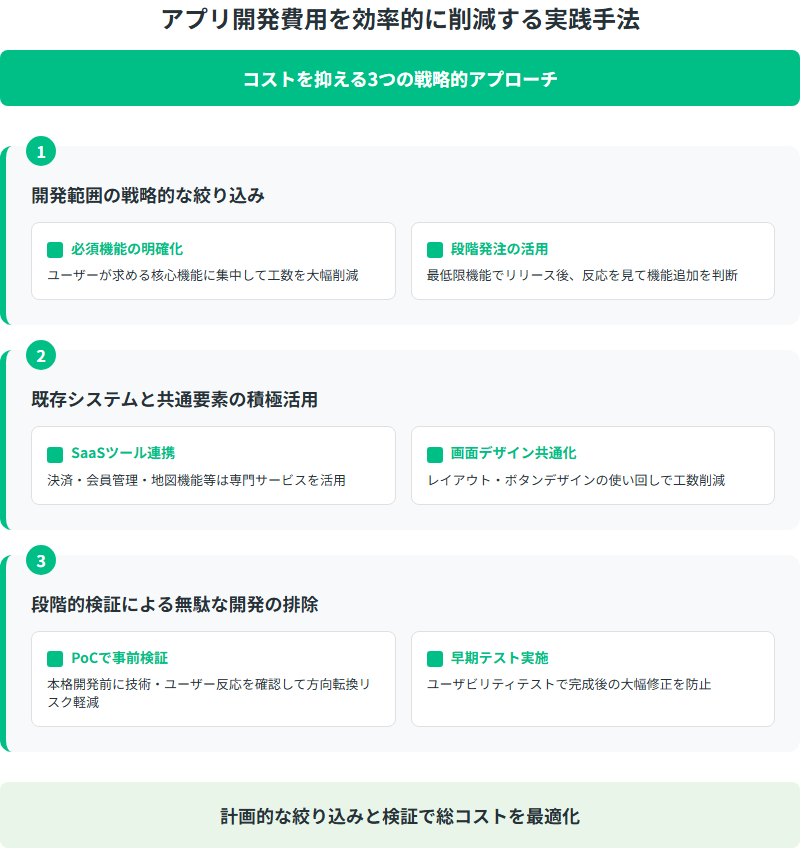 アプリ開発費用を効率的に削減する実践手法

コストを抑える3つの戦略的アプローチ

1

開発範囲の戦略的な絞り込み

必須機能の明確化
ユーザーが求める核心機能に集中して工数を大幅削減

段階発注の活用
最低限機能でリリース後、反応を見て機能追加を判断

2

既存システムと共通要素の積極活用

SaaSツール連携
決済・会員管理・地図機能等は専門サービスを活用

画面デザイン共通化
レイアウト・ボタンデザインの使い回しで工数削減

3

段階的検証による無駄な開発の排除

PoCで事前検証
本格開発前に技術・ユーザー反応を確認して方向転換リスク軽減

早期テスト実施
ユーザビリティテストで完成後の大幅修正を防止

計画的な絞り込みと検証で総コストを最適化